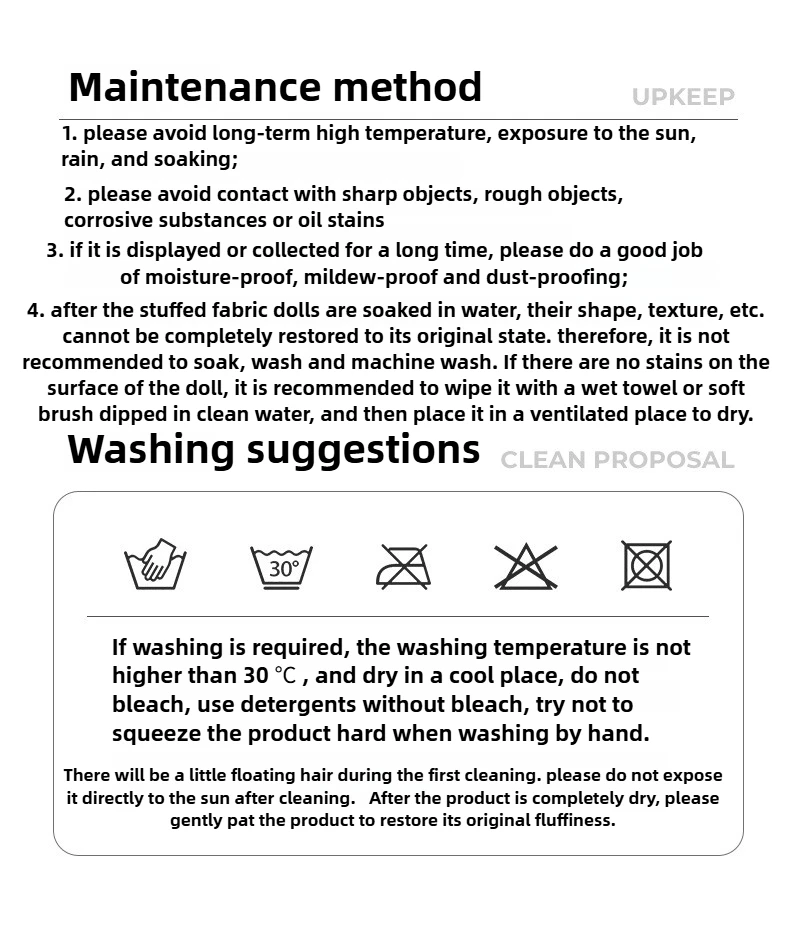 Maintenance method UPKEEP

1. please avoid long-term high temperature, exposure to the sun, rain, and soaking;

2. please avoid contact with sharp objects, rough objects, corrosive substances or oil stains

3. if it is displayed or collected for a long time, please do a good job of moisture-proof, mildew-proof and dust-proofing;

4. after the stuffed fabric dolls are soaked in water, their shape, texture, etc. cannot be completely restored to its original state. therefore, it is not recommended to soak, wash and machine wash. If there are no stains on the surface of the doll, it is recommended to wipe it with a wet towel or soft brush dipped in clean water, and then place it in a ventilated place to dry.

Washing suggestions CLEAN PROPOSAL

30°

If washing is required, the washing temperature is not higher than 30 ℃ , and dry in a cool place, do not bleach, use detergents without bleach, try not to squeeze the product hard when washing by hand.

There will be a little floating hair during the first cleaning. please do not expose it directly to the sun after cleaning. After the product is completely dry, please gently pat the product to restore its original fluffiness.